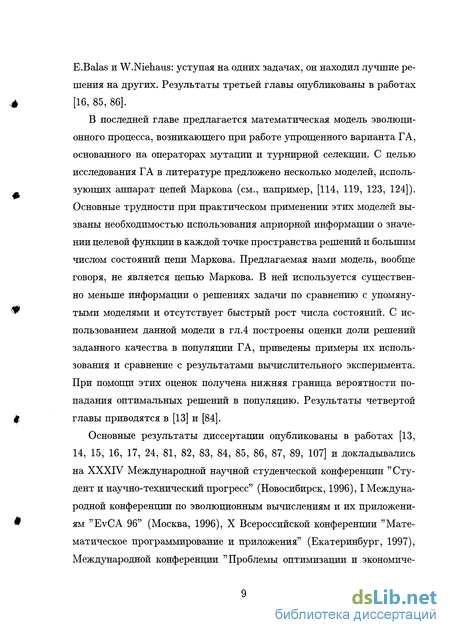 E.Balas и W.Niehaus: уступая на одних задачах, он находил лучшие решения на других. Результаты третьей главы опубликованы в работах [16, 85, 86].

В последней главе предлагается математическая модель эволюционного процесса, возникающего при работе упрощенного варианта ГА, основанного на операторах мутации и турнирной селекции. С целью исследования ГА в литературе предложено несколько моделей, использующих аппарат цепей Маркова (см., например, [114, 119, 123, 124]). Основные трудности при практическом применении этих моделей вызваны необходимостью использования априорной информации о значении целевой функции в каждой точке пространства решений и большим числом состояний цепи Маркова. Предлагаемая нами модель, вообще говоря, не является цепью Маркова. В ней используется существенно меньше информации о решениях задачи по сравнению с упомянутыми моделями и отсутствует быстрый рост числа состояний. С использованием данной модели в гл.4 построены оценки доли решений заданного качества в популяции ГА, приведены примеры их использования и сравнение с результатами вычислительного эксперимента. При помощи этих оценок получена нижняя граница вероятности попадания оптимальных решений в популяцию. Результаты четвертой главы приводятся в [13] и [84].

Основные результаты диссертации опубликованы в работах [13, 14, 15, 16, 17, 24, 81, 82, 83, 84, 85, 86, 87, 89, 107] и докладывались на XXXIV Международной научной студенческой конференции "Студент и научно-технический прогресс" (Новосибирск, 1996), I Международной конференции по эволюционным вычислениям и их приложениям "EvCA 96" (Москва, 1996), X Всероссийской конференции "Математическое программирование и приложения" (Екатеринбург, 1997), Международной конференции "Проблемы оптимизации и экономиче-

9

dsLib.net
библиотека диссертаций